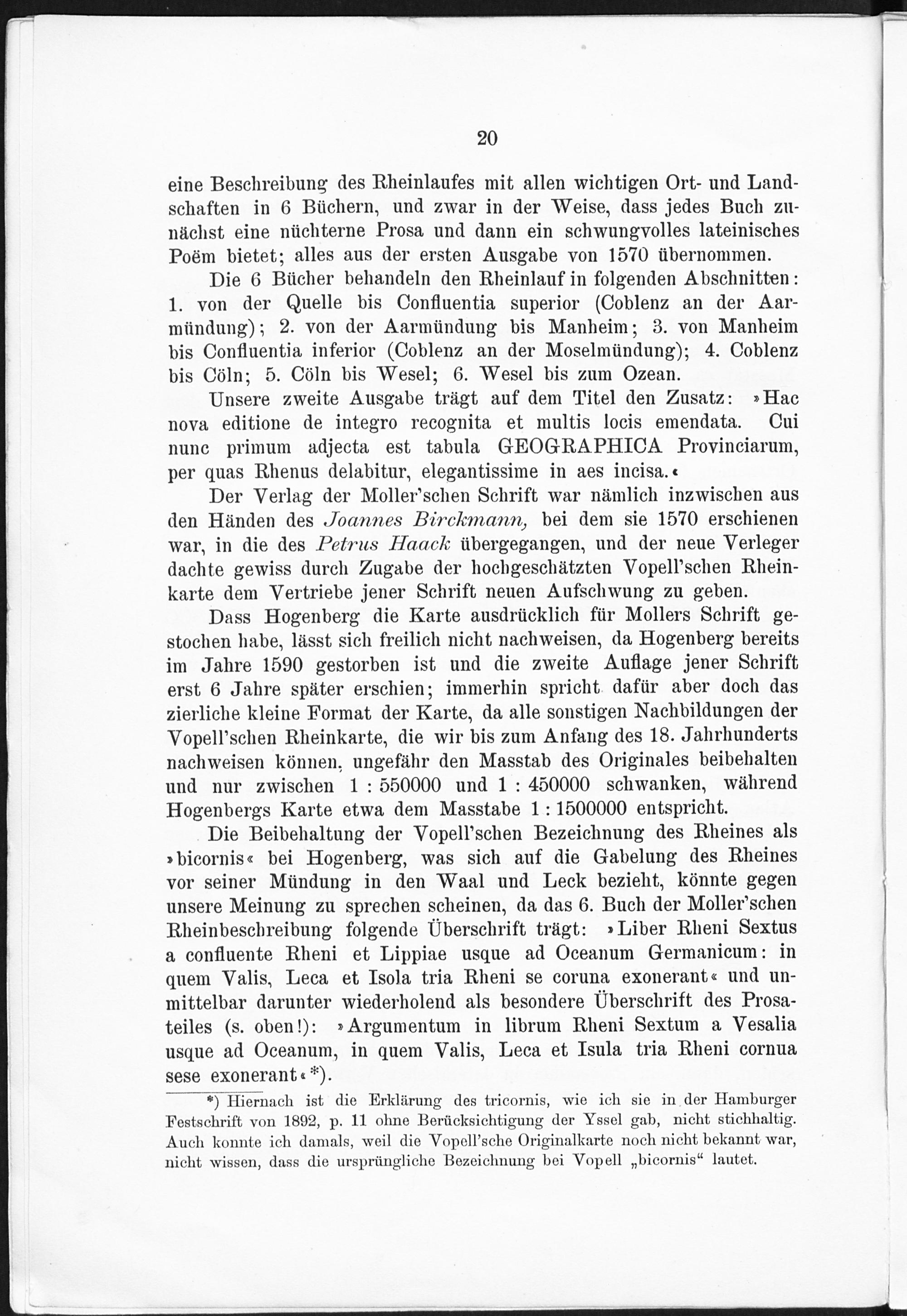 20

eine Beschreibung des Rheinlaufes mit allen wichtigen Ort- und Landschaften in 6 Büchern, und zwar in der Weise, dass jedes Buch zunächst eine nüchterne Prosa und dann ein schwungvolles lateinisches Poëm bietet; alles aus der ersten Ausgabe von 1570 übernommen.

Die 6 Bücher behandeln den Rheinlauf in folgenden Abschnitten: 1. von der Quelle bis Confluentia superior (Coblenz an der Aarmündung); 2. von der Aarmündung bis Manheim; 3. von Manheim bis Confluentia inferior (Coblenz an der Moselmündung); 4. Coblenz bis Cöln; 5. Cöln bis Wesel; 6. Wesel bis zum Ozean.

Unsere zweite Ausgabe trägt auf dem Titel den Zusatz: »Hac nova editione de integro recognita et multis locis emendata. Cui nunc primum adjecta est tabula GEOGRAPHICA Provinciarum, per quas Rhenus delabitur, elegantissime in aes incisa.«

Der Verlag der Moller'schen Schrift war nämlich inzwischen aus den Händen des Joannes Birckmann, bei dem sie 1570 erschienen war, in die des Petrus Haack übergegangen, und der neue Verleger dachte gewiss durch Zugabe der hochgeschätzten Vopell'schen Rheinkarte dem Vertriebe jener Schrift neuen Aufschwung zu geben.

Dass Hogenberg die Karte ausdrücklich für Mollers Schrift gestochen habe, lässt sich freilich nicht nachweisen, da Hogenberg bereits im Jahre 1590 gestorben ist und die zweite Auflage jener Schrift erst 6 Jahre später erschien; immerhin spricht dafür aber doch das zierliche kleine Format der Karte, da alle sonstigen Nachbildungen der Vopell'schen Rheinkarte, die wir bis zum Anfang des 18. Jahrhunderts nachweisen können, ungefähr den Masstab des Originales beibehalten und nur zwischen 1 : 550000 und 1 : 450000 schwanken, während Hogenbergs Karte etwa dem Masstabe 1 : 1500000 entspricht.

Die Beibehaltung der Vopell'schen Bezeichnung des Rheines als »bicornis« bei Hogenberg, was sich auf die Gabelung des Rheines vor seiner Mündung in den Waal und Leck bezieht, könnte gegen unsere Meinung zu sprechen scheinen, da das 6. Buch der Moller'schen Rheinbeschreibung folgende Überschrift trägt: »Liber Rheni Sextus a confluente Rheni et Lippiae usque ad Oceanum Germanicum: in quem Valis, Leca et Isola tria Rheni se coruna exonerant« und unmittelbar darunter wiederholend als besondere Überschrift des Prosateiles (s. oben!): »Argumentum in librum Rheni Sextum a Vesalia usque ad Oceanum, in quem Valis, Leca et Isula tria Rheni cornua sese exonerant«*).

*) Hiernach ist die Erklärung des tricornis, wie ich sie in der Hamburger Festschrift von 1892, p. 11 ohne Berücksichtigung der Yssel gab, nicht stichhaltig. Auch konnte ich damals, weil die Vopell'sche Originalkarte noch nicht bekannt war, nicht wissen, dass die ursprüngliche Bezeichnung bei Vopell „bicornis“ lautet.